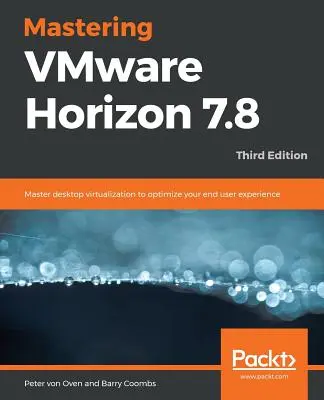 Mastering VMware Horizon 7.8

Third Edition

Master desktop virtualization to optimize your end user experience

Packt>

www.packt.com

Peter von Oven and Barry Coombs